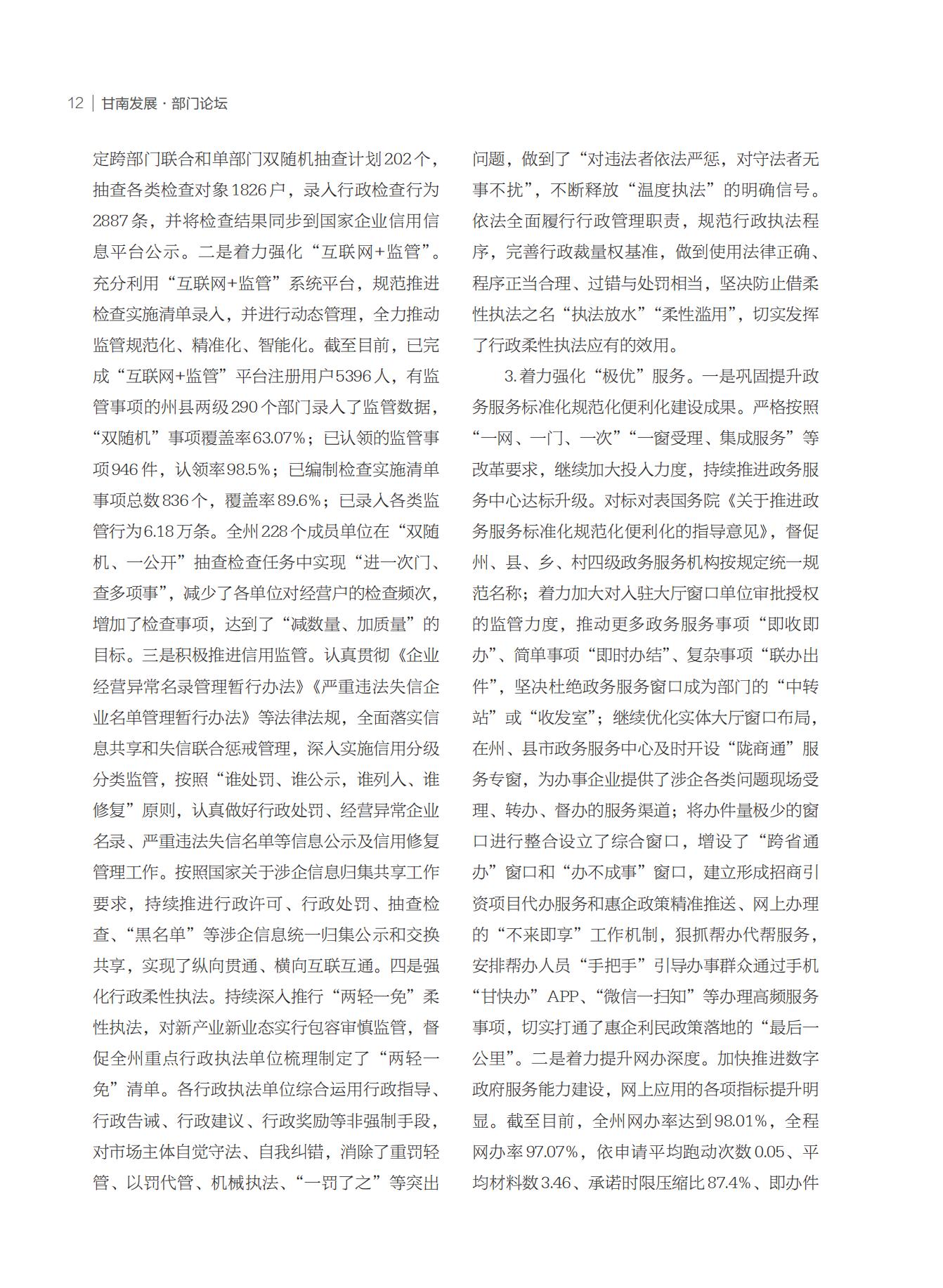 12 | 甘南发展 · 部门论坛

定跨部门联合和单部门双随机抽查计划202个，抽查各类检查对象1826户，录入行政检查行为2887条，并将检查结果同步到国家企业信用信息平台公示。二是着力强化“互联网+监管”。充分利用“互联网+监管”系统平台，规范推进检查实施清单录入，并进行动态管理，全力推动监管规范化、精准化、智能化。截至目前，已完成“互联网+监管”平台注册用户5396人，有监管事项的州县两级290个部门录入了监管数据，“双随机”事项覆盖率63.07%；已认领的监管事项946件，认领率98.5%；已编制检查实施清单事项总数836个，覆盖率89.6%；已录入各类监管行为6.18万条。全州228个成员单位在“双随机、一公开”抽查检查任务中实现“进一次门、查多项事”，减少了各单位对经营户的检查频次，增加了检查事项，达到了“减数量、加质量”的目标。三是积极推进信用监管。认真贯彻《企业经营异常名录管理暂行办法》《严重违法失信企业名单管理暂行办法》等法律法规，全面落实信息共享和失信联合惩戒管理，深入实施信用分级分类监管，按照“谁处罚、谁公示，谁列入、谁修复”原则，认真做好行政处罚、经营异常企业名录、严重违法失信名单等信息公示及信用修复管理工作。按照国家关于涉企信息归集共享工作要求，持续推进行政许可、行政处罚、抽查检查、“黑名单”等涉企信息统一归集公示和交换共享，实现了纵向贯通、横向互联互通。四是强化行政柔性执法。持续深入推行“两轻一免”柔性执法，对新产业新业态实行包容审慎监管，督促全州重点行政执法单位梳理制定了“两轻一免”清单。各行政执法单位综合运用行政指导、行政告诫、行政建议、行政奖励等非强制手段，对市场主体自觉守法、自我纠错，消除了重罚轻管、以罚代管、机械执法、“一罚了之”等突出问题，做到了“对违法者依法严惩，对守法者无事不扰”，不断释放“温度执法”的明确信号。依法全面履行行政管理职责，规范行政执法程序，完善行政裁量权基准，做到使用法律正确、程序正当合理、过错与处罚相当，坚决防止借柔性执法之名“执法放水”“柔性滥用”，切实发挥了行政柔性执法应有的效用。

3.着力强化“极优”服务。一是巩固提升政务服务标准化规范化便利化建设成果。严格按照“一网、一门、一次”“一窗受理、集成服务”等改革要求，继续加大投入力度，持续推进政务服务中心达标升级。对标对表国务院《关于推进政务服务标准化规范化便利化的指导意见》，督促州、县、乡、村四级政务服务机构按规定统一规范名称；着力加大对入驻大厅窗口单位审批授权的监管力度，推动更多政务服务事项“即收即办”、简单事项“即时办结”、复杂事项“联办出件”，坚决杜绝政务服务窗口成为部门的“中转站”或“收发室”；继续优化实体大厅窗口布局，在州、县市政务服务中心及时开设“陇商通”服务专窗，为办事企业提供了涉企各类问题现场受理、转办、督办的服务渠道；将办件量极少的窗口进行整合设立了综合窗口，增设了“跨省通办”窗口和“办不成事”窗口，建立形成招商引资项目代办服务和惠企政策精准推送、网上办理的“不来即享”工作机制，狠抓帮办代帮服务，安排帮办人员“手把手”引导办事群众通过手机“甘快办”APP、“微信一扫知”等办理高频服务事项，切实打通了惠企利民政策落地的“最后一公里”。二是着力提升网办深度。加快推进数字政府服务能力建设，网上应用的各项指标提升明显。截至目前，全州网办率达到98.01%，全程网办率97.07%，依申请平均跑动次数0.05、平均材料数3.46、承诺时限压缩比87.4%、即办件